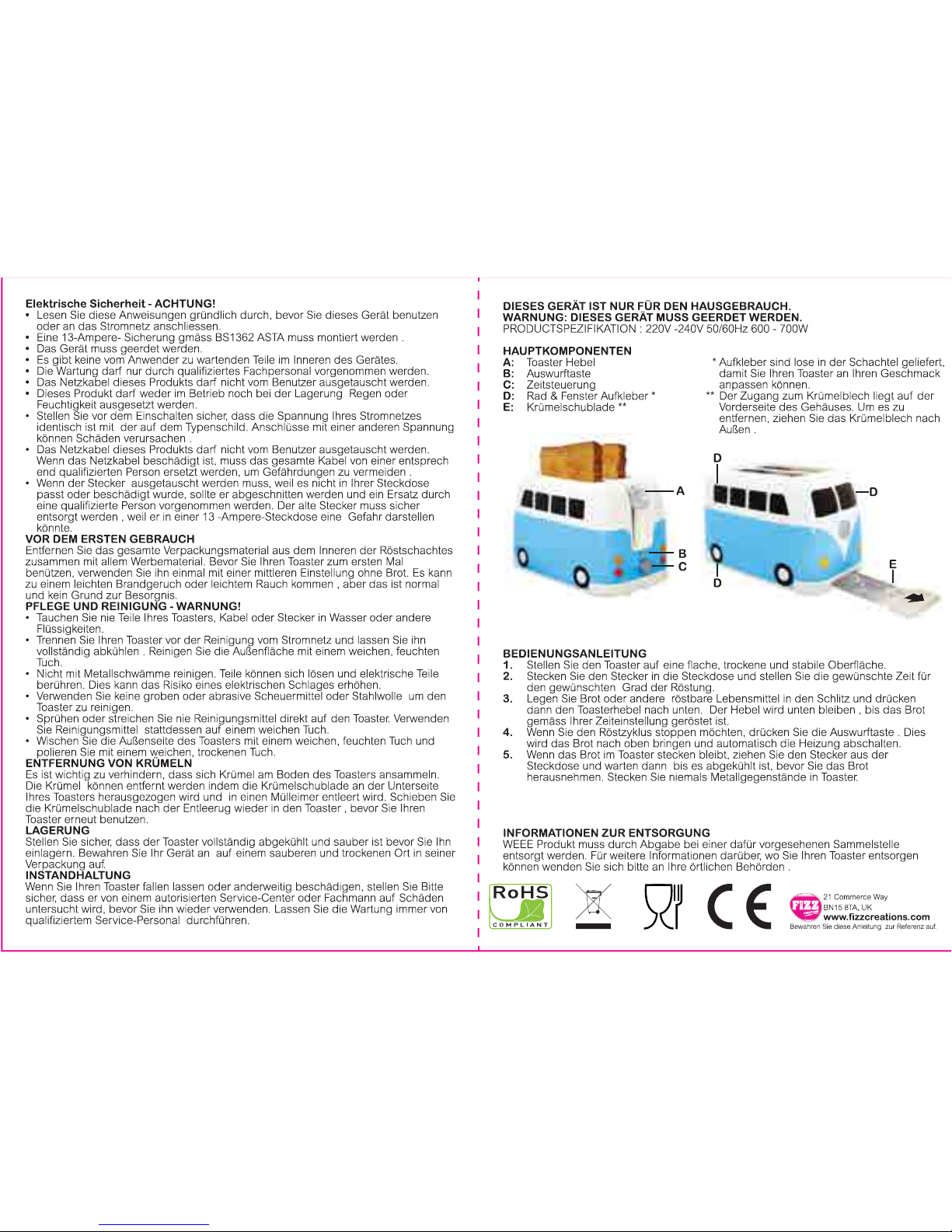 Elektrische Sicherheit - ACHTUNG!
• Lesen Sie diese Anweisungen gründlich durch, bevor Sie dieses Gerät benutzen oder an das Stromnetz anschliessen.
• Eine 13-Ampere- Sicherung gmäss BS1362 ASTA muss montiert werden .
• Das Gerät muss geerdet werden.
• Es gibt keine vom Anwender zu wartenden Teile im Inneren des Gerätes.
• Die Wartung darf nur durch qualifiziertes Fachpersonal vorgenommen werden.
• Das Netzkabel dieses Produkts darf nicht vom Benutzer ausgetauscht werden.
• Dieses Produkt darf weder im Betrieb noch bei der Lagerung Regen oder Feuchtigkeit ausgesetzt werden.
• Stellen Sie vor dem Einschalten sicher, dass die Spannung Ihres Stromnetzes identisch ist mit der auf dem Typenschild. Anschlüsse mit einer anderen Spannung können Schäden verursachen .
• Das Netzkabel dieses Produkts darf nicht vom Benutzer ausgetauscht werden. Wenn das Netzkabel beschädigt ist, muss das gesamte Kabel von einer entsprech end qualifizierten Person ersetzt werden, um Gefährdungen zu vermeiden .
• Wenn der Stecker ausgetauscht werden muss, weil es nicht in Ihrer Steckdose passt oder beschädigt wurde, sollte er abgeschnitten werden und ein Ersatz durch eine qualifizierte Person vorgenommen werden. Der alte Stecker muss sicher entsorgt werden , weil er in einer 13 -Ampere-Steckdose eine Gefahr darstellen könnte.

VOR DEM ERSTEN GEBRAUCH
Entfernen Sie das gesamte Verpackungsmaterial aus dem Inneren der Röstschachtes zusammen mit allem Werbematerial. Bevor Sie Ihren Toaster zum ersten Mal benützen, verwenden Sie ihn einmal mit einer mittleren Einstellung ohne Brot. Es kann zu einem leichten Brandgeruch oder leichtem Rauch kommen , aber das ist normal und kein Grund zur Besorgnis.

PFLEGE UND REINIGUNG - WARNUNG!
• Tauchen Sie nie Teile Ihres Toasters, Kabel oder Stecker in Wasser oder andere Flüssigkeiten.
• Trennen Sie Ihren Toaster vor der Reinigung vom Stromnetz und lassen Sie ihn vollständig abkühlen . Reinigen Sie die Außenfläche mit einem weichen, feuchten Tuch.
• Nicht mit Metallschwämme reinigen. Teile können sich lösen und elektrische Teile berühren. Dies kann das Risiko eines elektrischen Schlages erhöhen.
• Verwenden Sie keine groben oder abrasive Scheuermittel oder Stahlwolle um den Toaster zu reinigen.
• Sprühen oder streichen Sie nie Reinigungsmittel direkt auf den Toaster. Verwenden Sie Reinigungsmittel stattdessen auf einem weichen Tuch.
• Wischen Sie die Außenseite des Toasters mit einem weichen, feuchten Tuch und polieren Sie mit einem weichen, trockenen Tuch.

ENTFERNUNG VON KRÜMELN
Es ist wichtig zu verhindern, dass sich Krümel am Boden des Toasters ansammeln. Die Krümel können entfernt werden indem die Krümelschublade an der Unterseite Ihres Toasters herausgezogen wird und in einen Mülleimer entleert wird. Schieben Sie die Krümelschublade nach der Entleerug wieder in den Toaster , bevor Sie Ihren Toaster erneut benutzen.

LAGERUNG
Stellen Sie sicher, dass der Toaster vollständig abgekühlt und sauber ist bevor Sie Ihn einlagern. Bewahren Sie Ihr Gerät an auf einem sauberen und trockenen Ort in seiner Verpackung auf.

INSTANDHALTUNG
Wenn Sie Ihren Toaster fallen lassen oder anderweitig beschädigen, stellen Sie Bitte sicher, dass er von einem autorisierten Service-Center oder Fachmann auf Schäden untersucht wird, bevor Sie ihn wieder verwenden. Lassen Sie die Wartung immer von qualifiziertem Service-Personal durchführen.

DIESES GERÄT IST NUR FÜR DEN HAUSGEBRAUCH.
WARNUNG: DIESES GERÄT MUSS GEERDET WERDEN.
PRODUCTSPEZIFIKATION : 220V -240V 50/60Hz 600 - 700W

HAUPTKOMPONENTEN
A: Toaster Hebel
B: Auswurftaste
C: Zeitsteuerung
D: Rad & Fenster Aufkleber *
E: Krümelschublade **

* Aufkleber sind lose in der Schachtel geliefert, damit Sie Ihren Toaster an Ihren Geschmack anpassen können.
** Der Zugang zum Krümelblech liegt auf der Vorderseite des Gehäuses. Um es zu entfernen, ziehen Sie das Krümelblech nach Außen .

A
B
C
D
D
D
E

BEDIENUNGSANLEITUNG
1. Stellen Sie den Toaster auf eine flache, trockene und stabile Oberfläche.
2. Stecken Sie den Stecker in die Steckdose und stellen Sie die gewünschte Zeit für den gewünschten Grad der Röstung.
3. Legen Sie Brot oder andere röstbare Lebensmittel in den Schlitz und drücken dann den Toasterhebel nach unten. Der Hebel wird unten bleiben , bis das Brot gemäss Ihrer Zeiteinstellung geröstet ist.
4. Wenn Sie den Röstzyklus stoppen möchten, drücken Sie die Auswurftaste . Dies wird das Brot nach oben bringen und automatisch die Heizung abschalten.
5. Wenn das Brot im Toaster stecken bleibt, ziehen Sie den Stecker aus der Steckdose und warten dann bis es abgekühlt ist, bevor Sie das Brot herausnehmen. Stecken Sie niemals Metallgegenstände in Toaster.

INFORMATIONEN ZUR ENTSORGUNG
WEEE Produkt muss durch Abgabe bei einer dafür vorgesehenen Sammelstelle entsorgt werden. Für weitere Informationen darüber, wo Sie Ihren Toaster entsorgen können wenden Sie sich bitte an Ihre örtlichen Behörden .

RoHS
COMPLIANT
CE
FIZZ
21 Commerce Way
BN15 8TA, UK
www.fizzcreations.com
Bewahren Sie diese Anleitung zur Referenz auf.